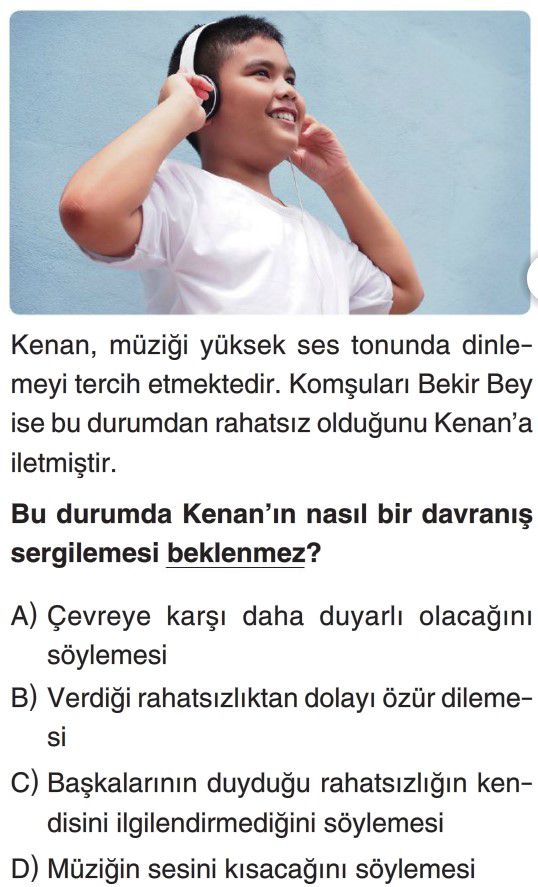 Kenan, müziği yüksek ses tonunda dinlemeyi tercih etmektedir. Komşuları Bekir Bey ise bu durumdan rahatsız olduğunu Kenan'a iletmiştir.

Bu durumda Kenan'ın nasıl bir davranış sergilemesi beklenmez?

A) Çevreye karşı daha duyarlı olacağını söylemesi
B) Verdiği rahatsızlıktan dolayı özür dilemesi
C) Başkalarının duyduğu rahatsızlığın kendisini ilgilendirmediğini söylemesi
D) Müziğin sesini kısacağını söylemesi